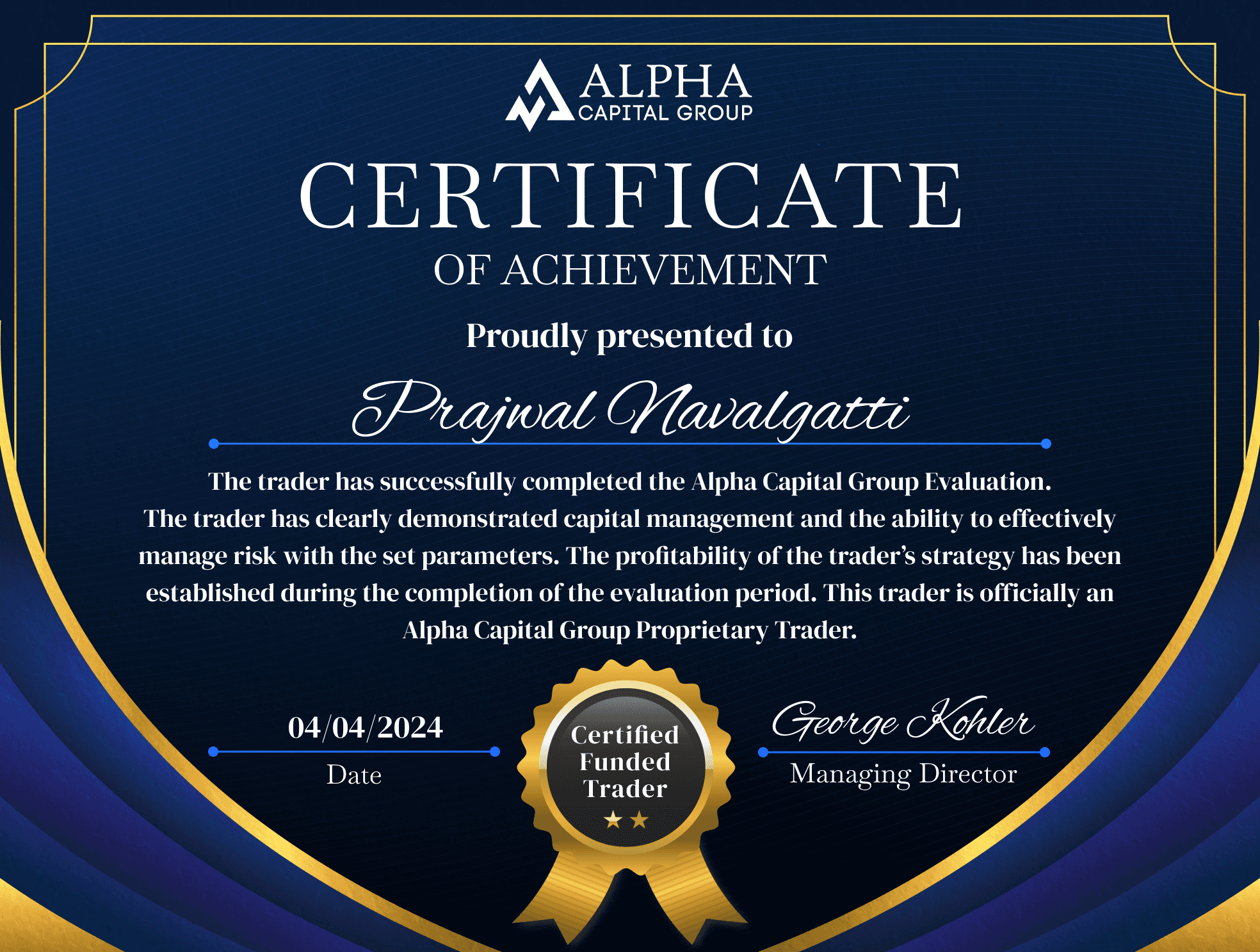 ALPHA
CAPITAL GROUP

CERTIFICATE
OF ACHIEVEMENT

Proudly presented to

Prajwal Navalgatti

The trader has successfully completed the Alpha Capital Group Evaluation. The trader has clearly demonstrated capital management and the ability to effectively manage risk with the set parameters. The profitability of the trader's strategy has been established during the completion of the evaluation period. This trader is officially an Alpha Capital Group Proprietary Trader.

04/04/2024
Date

Certified
Funded
Trader

George Kohler
Managing Director